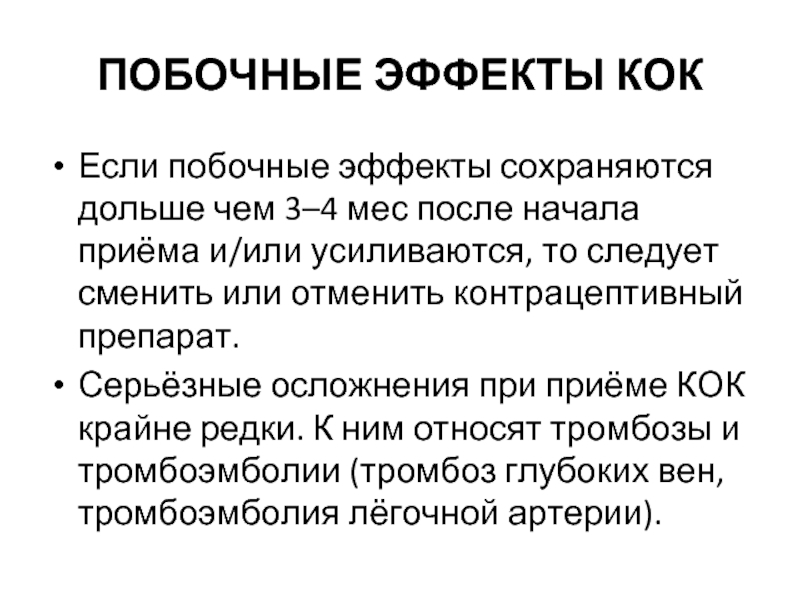 ПОБОЧНЫЕ ЭФФЕКТЫ КОК

• Если побочные эффекты сохраняются дольше чем 3–4 мес после начала приёма и/или усиливаются, то следует сменить или отменить контрацептивный препарат.

• Серьёзные осложнения при приёме КОК крайне редки. К ним относят тромбозы и тромбоэмболии (тромбоз глубоких вен, тромбоэмболия лёгочной артерии).